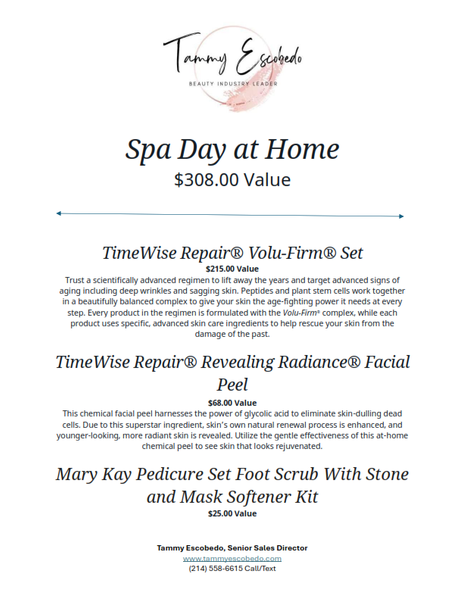 Tammy Escobedo
BEAUTY INDUSTRY LEADER

Spa Day at Home
$308.00 Value

TimeWise Repair® Volu-Firm® Set
$215.00 Value
Trust a scientifically advanced regimen to lift away the years and target advanced signs of aging including deep wrinkles and sagging skin. Peptides and plant stem cells work together in a beautifully balanced complex to give your skin the age-fighting power it needs at every step. Every product in the regimen is formulated with the Volu-Firm® complex, while each product uses specific, advanced skin care ingredients to help rescue your skin from the damage of the past.

TimeWise Repair® Revealing Radiance® Facial Peel
$68.00 Value
This chemical facial peel harnesses the power of glycolic acid to eliminate skin-dulling dead cells. Due to this superstar ingredient, skin's own natural renewal process is enhanced, and younger-looking, more radiant skin is revealed. Utilize the gentle effectiveness of this at-home chemical peel to see skin that looks rejuvenated.

Mary Kay Pedicure Set Foot Scrub With Stone and Mask Softener Kit
$25.00 Value

Tammy Escobedo, Senior Sales Director
www.tammyescobedo.com
(214) 558-6615 Call/Text